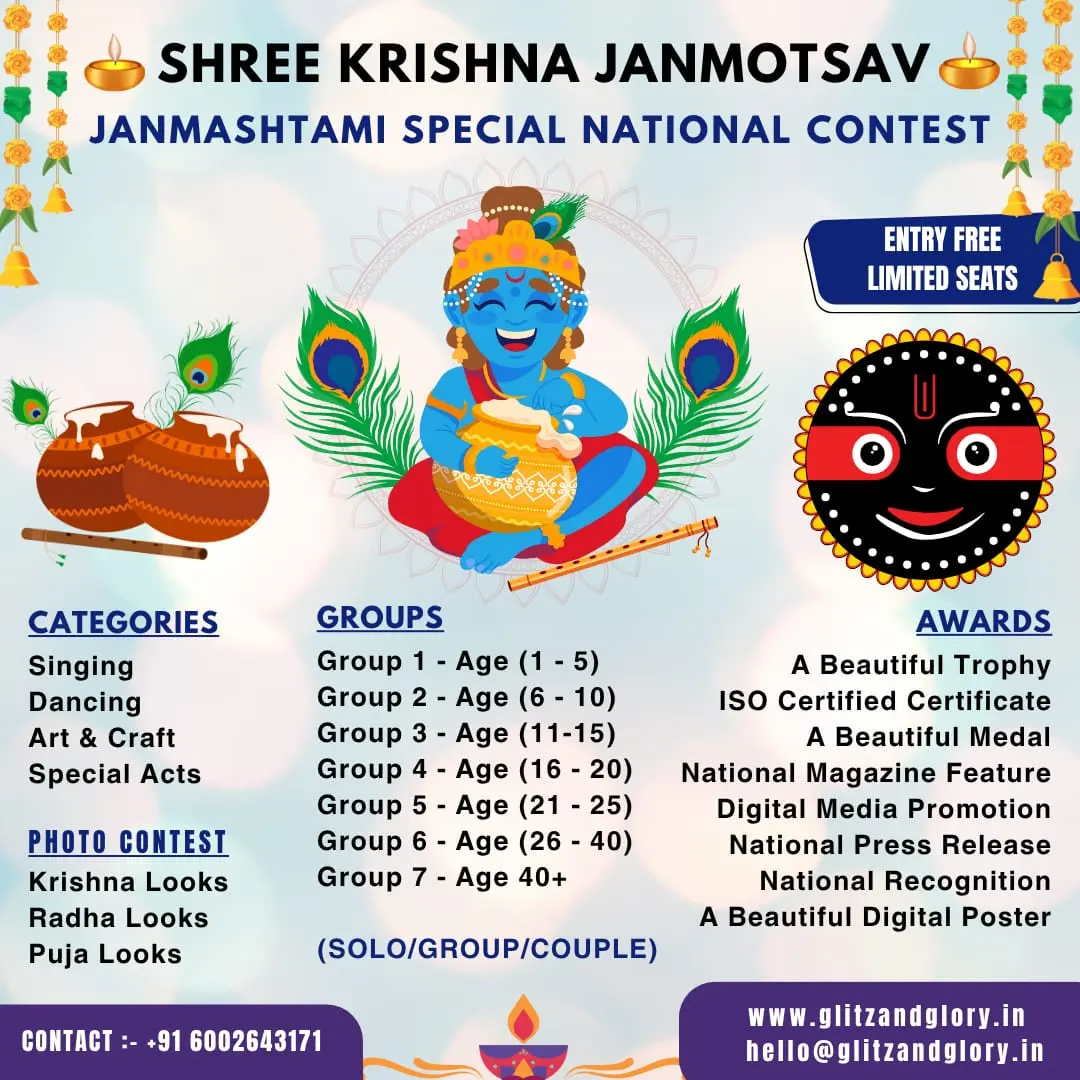 SHREE KRISHNA JANMOTSAV

JANMASHTAMI SPECIAL NATIONAL CONTEST

ENTRY FREE
LIMITED SEATS

CATEGORIES
Singing
Dancing
Art & Craft
Special Acts

PHOTO CONTEST
Krishna Looks
Radha Looks
Puja Looks

GROUPS
Group 1 - Age (1 - 5)
Group 2 - Age (6 - 10)
Group 3 - Age (11-15)
Group 4 - Age (16 - 20)
Group 5 - Age (21 - 25)
Group 6 - Age (26 - 40)
Group 7 - Age 40+

(SOLO/GROUP/COUPLE)

AWARDS
A Beautiful Trophy
ISO Certified Certificate
A Beautiful Medal
National Magazine Feature
Digital Media Promotion
National Press Release
National Recognition
A Beautiful Digital Poster

CONTACT :- +91 6002643171

www.glitzandglory.in
hello@glitzandglory.in